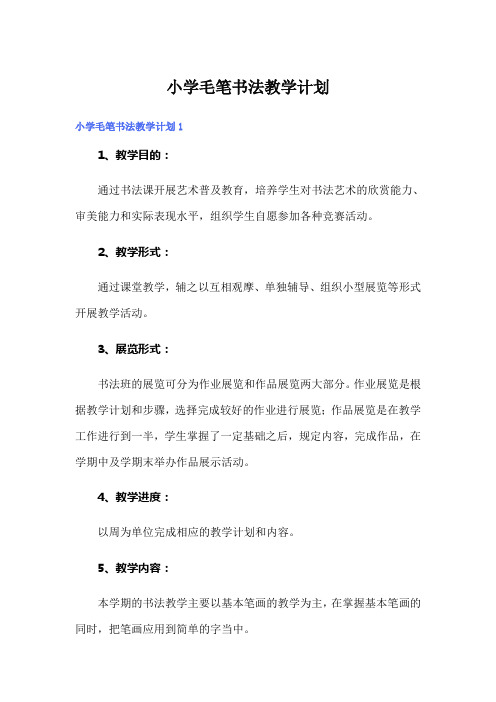 小学毛笔书法教学计划

小学毛笔书法教学计划 1

1、教学目的：

通过书法课开展艺术普及教育，培养学生对书法艺术的欣赏能力、审美能力和实际表现水平，组织学生自愿参加各种竞赛活动。

2、教学形式：

通过课堂教学，辅之以互相观摩、单独辅导、组织小型展览等形式开展教学活动。

3、展览形式：

书法班的展览可分为作业展览和作品展览两大部分。作业展览是根据教学计划和步骤，选择完成较好的作业进行展览；作品展览是在教学工作进行到一半，学生掌握了一定基础之后，规定内容，完成作品，在学期中及学期末举办作品展示活动。

4、教学进度：

以周为单位完成相应的教学计划和内容。

5、教学内容：

本学期的书法教学主要以基本笔画的教学为主，在掌握基本笔画的同时，把笔画应用到简单的字当中。